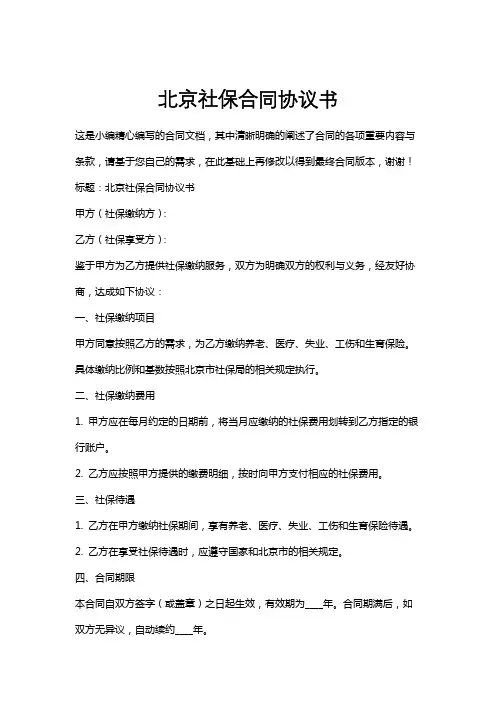 北京社保合同协议书

这是小编精心编写的合同文档，其中清晰明确的阐述了合同的各项重要内容与条款，请基于您自己的需求，在此基础上再修改以得到最终合同版本，谢谢！

标题：北京社保合同协议书

甲方（社保缴纳方）：

乙方（社保享受方）：

鉴于甲方为乙方提供社保缴纳服务，双方为明确双方的权利与义务，经友好协商，达成如下协议：

一、社保缴纳项目

甲方同意按照乙方的需求，为乙方缴纳养老、医疗、失业、工伤和生育保险。具体缴纳比例和基数按照北京市社保局的相关规定执行。

二、社保缴纳费用

1. 甲方应在每月约定的日期前，将当月应缴纳的社保费用划转到乙方指定的银行账户。

2. 乙方应按照甲方提供的缴费明细，按时向甲方支付相应的社保费用。

三、社保待遇

1. 乙方在甲方缴纳社保期间，享有养老、医疗、失业、工伤和生育保险待遇。

2. 乙方在享受社保待遇时，应遵守国家和北京市的相关规定。

四、合同期限

本合同自双方签字（或盖章）之日起生效，有效期为____年。合同期满后，如双方无异议，自动续约____年。